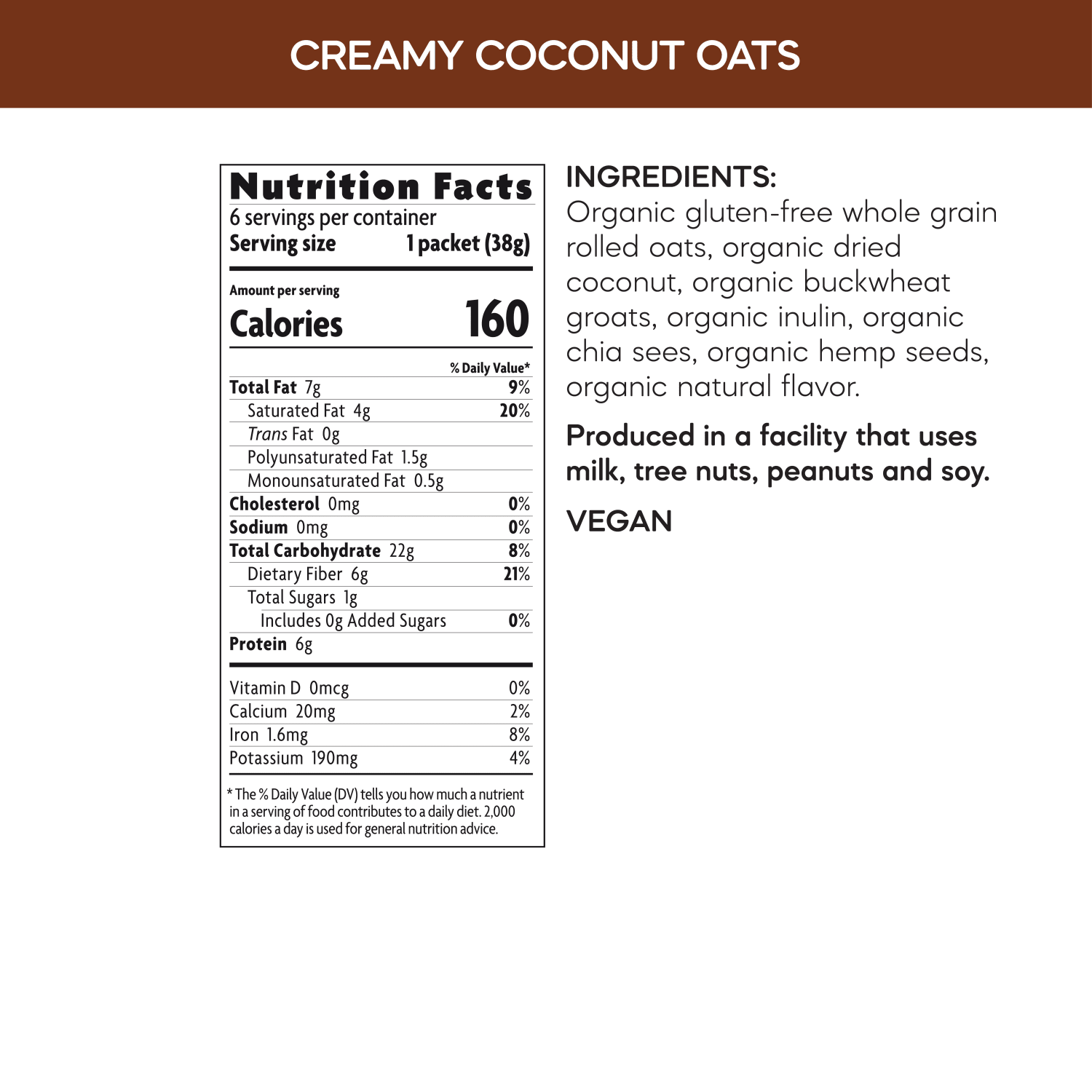 CREAMY COCONUT OATS

Nutrition Facts
6 servings per container
Serving size 1 packet (38g)

Amount per serving
Calories 160

% Daily Value*
Total Fat 7g 9%
Saturated Fat 4g 20%
Trans Fat 0g
Polyunsaturated Fat 1.5g
Monounsaturated Fat 0.5g
Cholesterol 0mg 0%
Sodium 0mg 0%
Total Carbohydrate 22g 8%
Dietary Fiber 6g 21%
Total Sugars 1g
Includes 0g Added Sugars 0%
Protein 6g

Vitamin D 0mcg 0%
Calcium 20mg 2%
Iron 1.6mg 8%
Potassium 190mg 4%

* The % Daily Value (DV) tells you how much a nutrient in a serving of food contributes to a daily diet. 2,000 calories a day is used for general nutrition advice.

INGREDIENTS:
Organic gluten-free whole grain rolled oats, organic dried coconut, organic buckwheat groats, organic inulin, organic chia sees, organic hemp seeds, organic natural flavor.

Produced in a facility that uses milk, tree nuts, peanuts and soy.

VEGAN